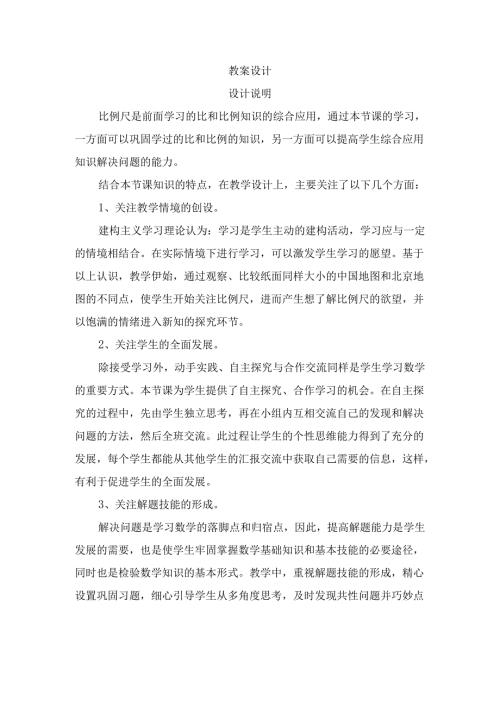 教案设计

设计说明

比例尺是前面学习的比和比例知识的综合应用，通过本节课的学习，一方面可以巩固学过的比和比例的知识，另一方面可以提高学生综合应用知识解决问题的能力。

结合本节课知识的特点，在教学设计上，主要关注了以下几个方面：

1、关注教学情境的创设。

建构主义学习理论认为：学习是学生主动的建构活动，学习应与一定的情境相结合。在实际情境下进行学习，可以激发学生学习的愿望。基于以上认识，教学伊始，通过观察、比较纸面同样大小的中国地图和北京地图的不同点，使学生开始关注比例尺，进而产生想了解比例尺的欲望，并以饱满的情绪进入新知的探究环节。

2、关注学生的全面发展。

除接受学习外，动手实践、自主探究与合作交流同样是学生学习数学的重要方式。本节课为学生提供了自主探究、合作学习的机会。在自主探究的过程中，先由学生独立思考，再在小组内互相交流自己的发现和解决问题的方法，然后全班交流。此过程让学生的个性思维能力得到了充分的发展，每个学生都能从其他学生的汇报交流中获取自己需要的信息，这样，有利于促进学生的全面发展。

3、关注解题技能的形成。

解决问题是学习数学的落脚点和归宿点，因此，提高解题能力是学生发展的需要，也是使学生牢固掌握数学基础知识和基本技能的必要途径，同时也是检验数学知识的基本形式。教学中，重视解题技能的形成，精心设置巩固习题，细心引导学生从多角度思考，及时发现共性问题并巧妙点